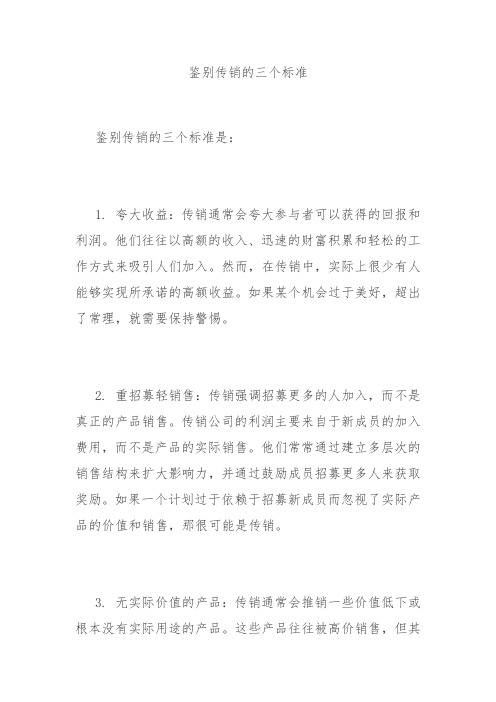 鉴别传销的三个标准

鉴别传销的三个标准是：

1. 夸大收益：传销通常会夸大参与者可以获得的回报和利润。他们往往以高额的收入、迅速的财富积累和轻松的工作方式来吸引人们加入。然而，在传销中，实际上很少有人能够实现所承诺的高额收益。如果某个机会过于美好，超出了常理，就需要保持警惕。

2. 重招募轻销售：传销强调招募更多的人加入，而不是真正的产品销售。传销公司的利润主要来自于新成员的加入费用，而不是产品的实际销售。他们常常通过建立多层次的销售结构来扩大影响力，并通过鼓励成员招募更多人来获取奖励。如果一个计划过于依赖于招募新成员而忽视了实际产品的价值和销售，那很可能是传销。

3. 无实际价值的产品：传销通常会推销一些价值低下或根本没有实际用途的产品。这些产品往往被高价销售，但其